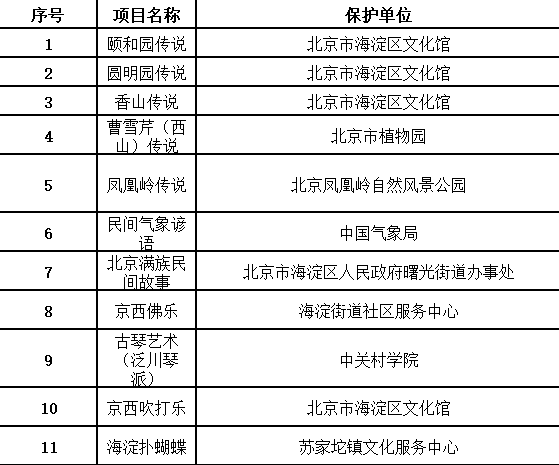 | 序号 | 项目名称 | 保护单位 |
|---|---|---|
| 1 | 颐和园传说 | 北京市海淀区文化馆 |
| 2 | 圆明园传说 | 北京市海淀区文化馆 |
| 3 | 香山传说 | 北京市海淀区文化馆 |
| 4 | 曹雪芹（西山）传说 | 北京市植物园 |
| 5 | 凤凰岭传说 | 北京凤凰岭自然风景公园 |
| 6 | 民间气象谚语 | 中国气象局 |
| 7 | 北京满族民间故事 | 北京市海淀区人民政府曙光街道办事处 |
| 8 | 京西佛乐 | 海淀街道社区服务中心 |
| 9 | 古琴艺术（泛川琴派） | 中关村学院 |
| 10 | 京西吹打乐 | 北京市海淀区文化馆 |
| 11 | 海淀扑蝴蝶 | 苏家坨镇文化服务中心 |